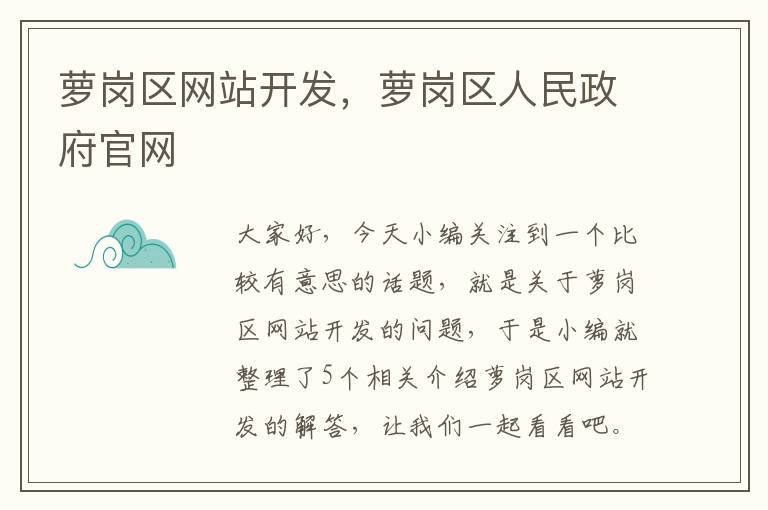 萝岗区网站开发，萝岗区人民政府官网

大家好，今天小编关注到一个比较有意思的话题，就是关于萝岗区网站开发的问题，于是小编就整理了5个相关介绍萝岗区网站开发的解答，让我们一起看看吧。